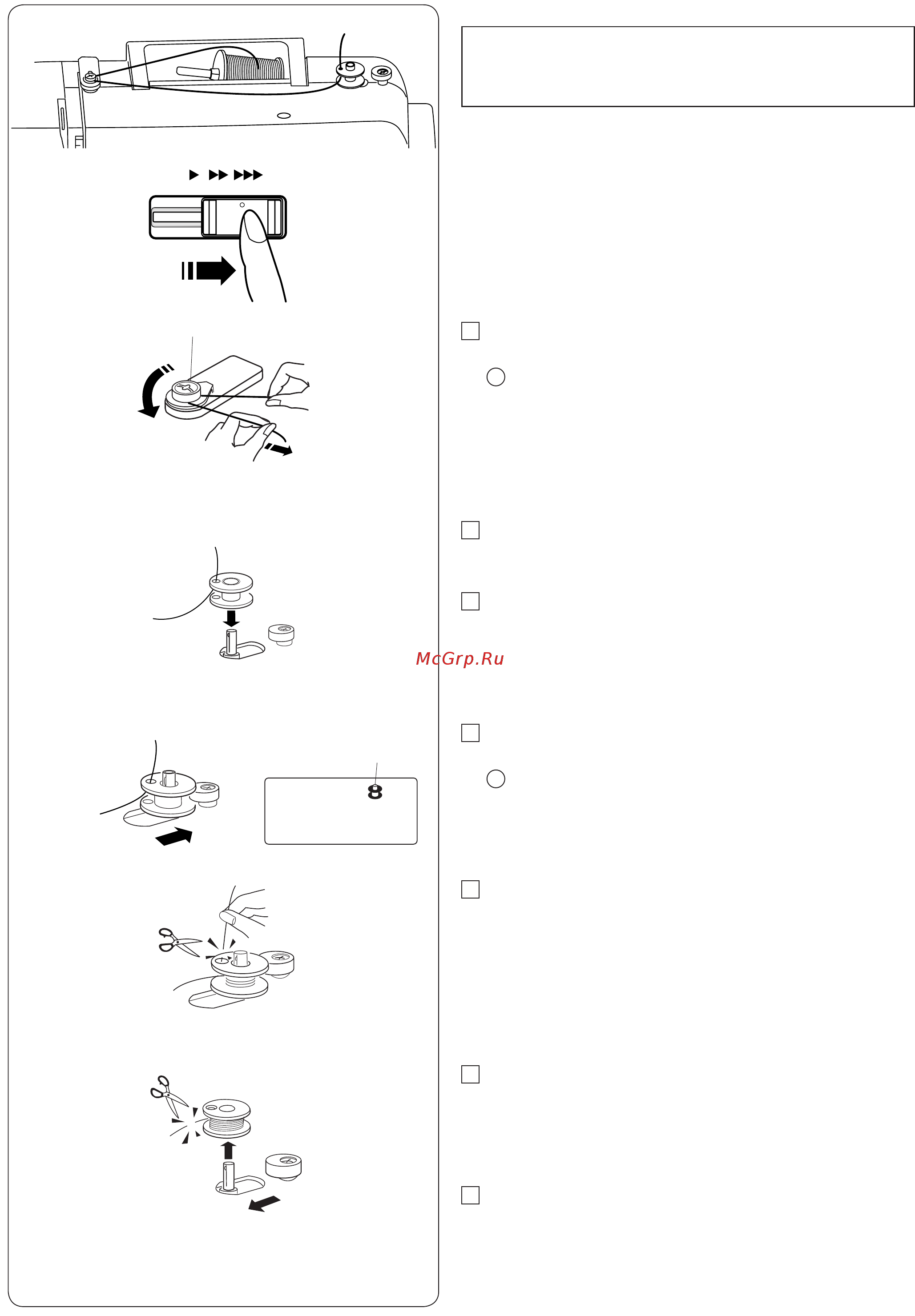 McGrp.Ru